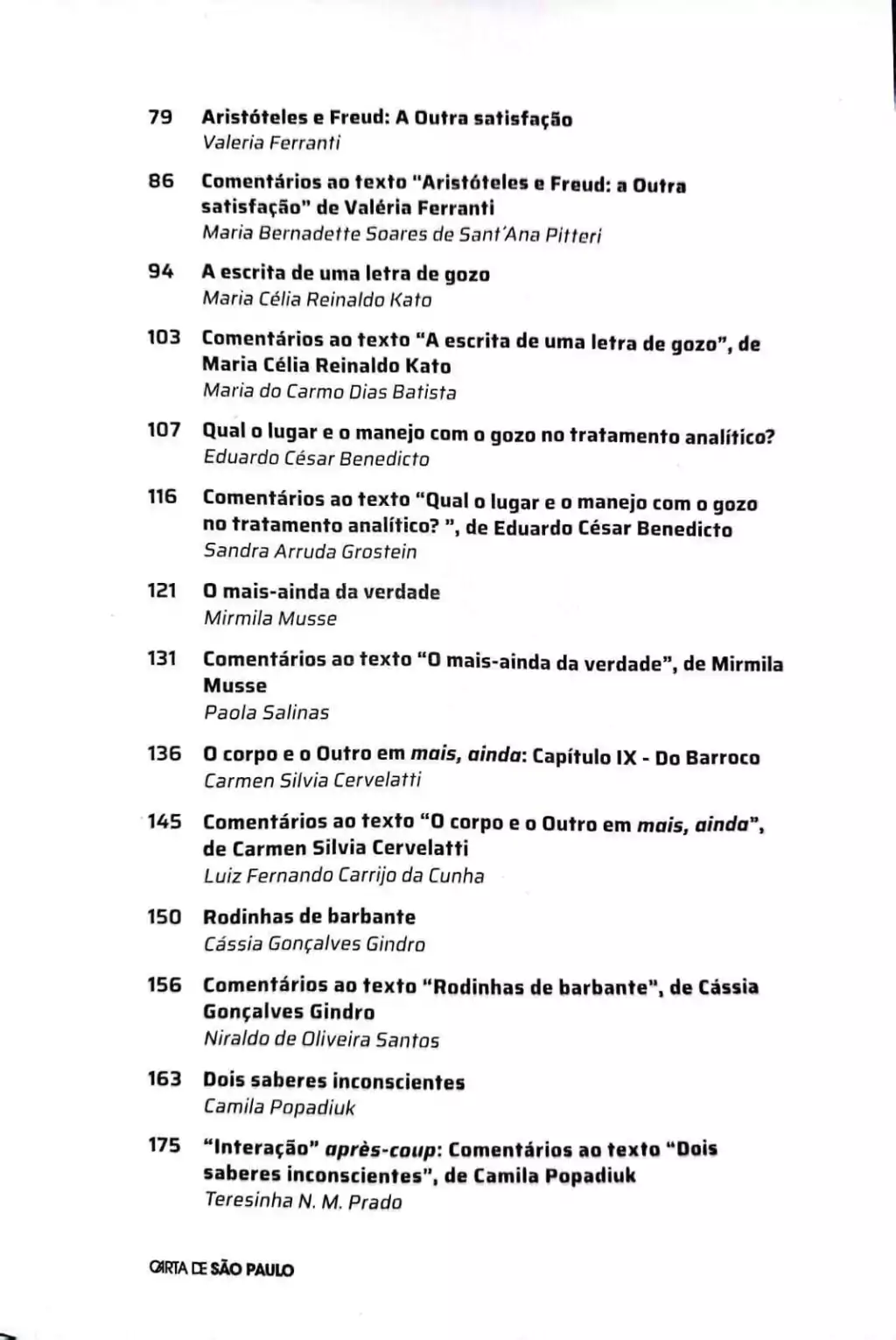 79 Aristóteles e Freud: A Outra satisfação
Valeria Ferranti

86 Comentários ao texto "Aristóteles e Freud: a Outra satisfação" de Valéria Ferranti
Maria Bernadette Soares de Sant'Ana Pitteri

94 A escrita de uma letra de gozo
Maria Célia Reinaldo Kato

103 Comentários ao texto "A escrita de uma letra de gozo", de Maria Célia Reinaldo Kato
Maria do Carmo Dias Batista

107 Qual o lugar e o manejo com o gozo no tratamento analítico?
Eduardo César Benedicto

116 Comentários ao texto "Qual o lugar e o manejo com o gozo no tratamento analítico? ", de Eduardo César Benedicto
Sandra Arruda Grostein

121 O mais-ainda da verdade
Mirmila Musse

131 Comentários ao texto "O mais-ainda da verdade", de Mirmila Musse
Paola Salinas

136 O corpo e o Outro em mais, ainda: Capítulo IX - Do Barroco
Carmen Silvia Cervelatti

145 Comentários ao texto "O corpo e o Outro em mais, ainda", de Carmen Silvia Cervelatti
Luiz Fernando Carrijo da Cunha

150 Rodinhas de barbante
Cássia Gonçalves Gindro

156 Comentários ao texto "Rodinhas de barbante", de Cássia Gonçalves Gindro
Niraldo de Oliveira Santos

163 Dois saberes inconscientes
Camila Popadiuk

175 "Interação" après-coup: Comentários ao texto "Dois saberes inconscientes", de Camila Popadiuk
Teresinha N. M. Prado

CARTA DE SÃO PAULO